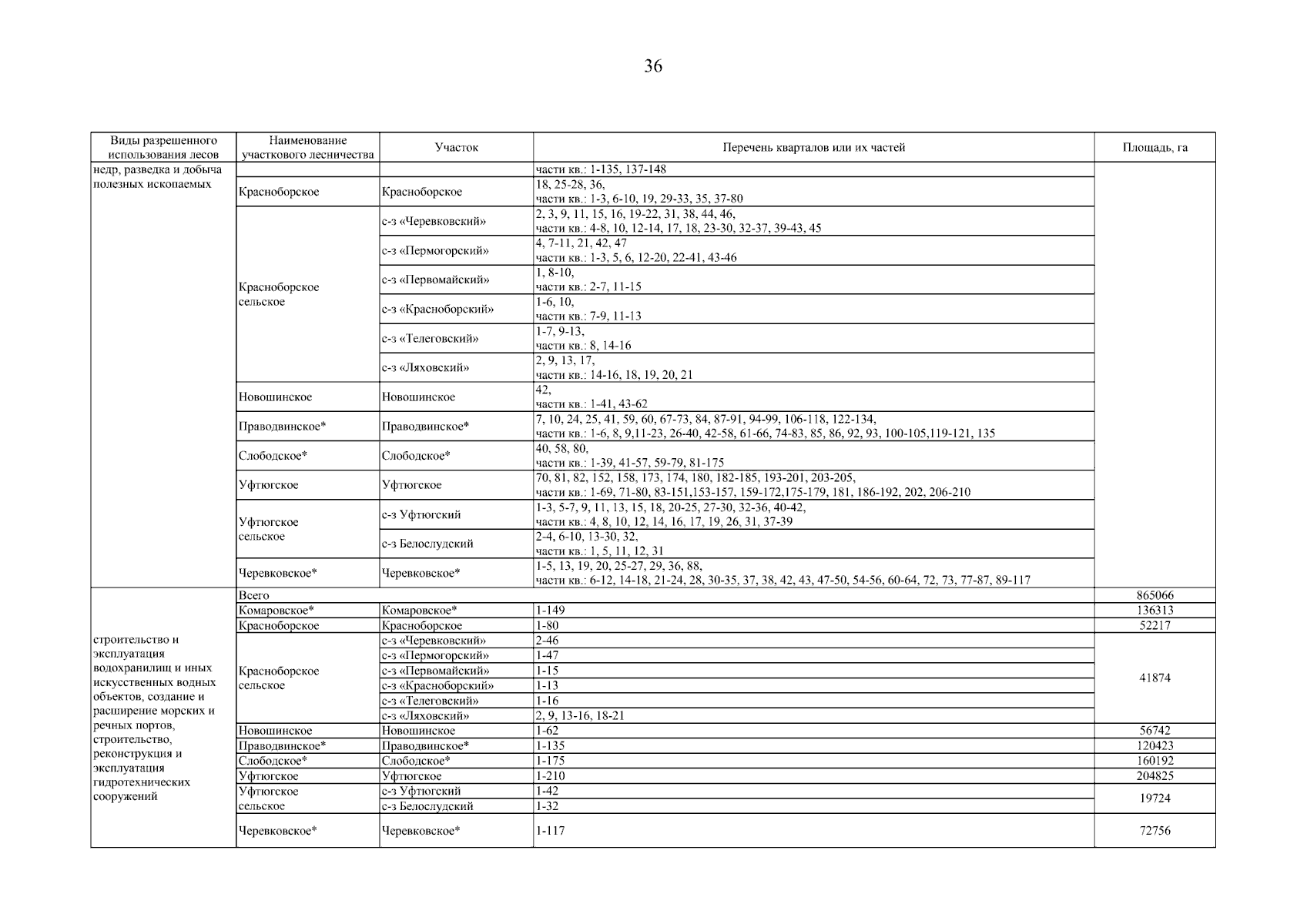 36

| Виды разрешенного использования лесов | Наименование участкового лесничества | Участок | Перечень кварталов или их частей | Площадь, га |
|---|---|---|---|---|
| недр, разведка и добыча полезных ископаемых | | | части кв.: 1-135, 137-148 | |
| | Красноборское | Красноборское | 18, 25-28, 36, части кв.: 1-3, 6-10, 19, 29-33, 35, 37-80 | |
| | Красноборское сельское | с-з «Черевковский» | 2, 3, 9, 11, 15, 16, 19-22, 31, 38, 44, 46, части кв.: 4-8, 10, 12-14, 17, 18, 23-30, 32-37, 39-43, 45 | |
| | | с-з «Пермогорский» | 4, 7-11, 21, 42, 47 части кв.: 1-3, 5, 6, 12-20, 22-41, 43-46 | |
| | | с-з «Первомайский» | 1, 8-10, части кв.: 2-7, 11-15 | |
| | | с-з «Красноборский» | 1-6, 10, части кв.: 7-9, 11-13 | |
| | | с-з «Телеговский» | 1-7, 9-13, части кв.: 8, 14-16 | |
| | | с-з «Ляховский» | 2, 9, 13, 17, части кв.: 14-16, 18, 19, 20, 21 | |
| | Новошинское | Новошинское | 42, части кв.: 1-41, 43-62 | |
| | Праводвинское* | Праводвинское* | 7, 10, 24, 25, 41, 59, 60, 67-73, 84, 87-91, 94-99, 106-118, 122-134, части кв.: 1-6, 8, 9,11-23, 26-40, 42-58, 61-66, 74-83, 85, 86, 92, 93, 100-105,119-121, 135 | |
| | Слободское* | Слободское* | 40, 58, 80, части кв.: 1-39, 41-57, 59-79, 81-175 | |
| | Уфтюгское | Уфтюгское | 70, 81, 82, 152, 158, 173, 174, 180, 182-185, 193-201, 203-205, части кв.: 1-69, 71-80, 83-151,153-157, 159-172,175-179, 181, 186-192, 202, 206-210 | |
| | Уфтюгское сельское | с-з Уфтюгский | 1-3, 5-7, 9, 11, 13, 15, 18, 20-25, 27-30, 32-36, 40-42, части кв.: 4, 8, 10, 12, 14, 16, 17, 19, 26, 31, 37-39 | |
| | | с-з Белослудский | 2-4, 6-10, 13-30, 32, части кв.: 1, 5, 11, 12, 31 | |
| | Черевковское* | Черевковское* | 1-5, 13, 19, 20, 25-27, 29, 36, 88, части кв.: 6-12, 14-18, 21-24, 28, 30-35, 37, 38, 42, 43, 47-50, 54-56, 60-64, 72, 73, 77-87, 89-117 | |
| строительство и эксплуатация водохранилищ и иных искусственных водных объектов, создание и расширение морских и речных портов, строительство, реконструкция и эксплуатация гидротехнических сооружений | Всего | | | 865066 |
| | Комаровское* | Комаровское* | 1-149 | 136313 |
| | Красноборское | Красноборское | 1-80 | 52217 |
| | Красноборское сельское | с-з «Черевковский» | 2-46 | 41874 |
| | | с-з «Пермогорский» | 1-47 | |
| | | с-з «Первомайский» | 1-15 | |
| | | с-з «Красноборский» | 1-13 | |
| | | с-з «Телеговский» | 1-16 | |
| | | с-з «Ляховский» | 2, 9, 13-16, 18-21 | |
| | Новошинское | Новошинское | 1-62 | 56742 |
| | Праводвинское* | Праводвинское* | 1-135 | 120423 |
| | Слободское* | Слободское* | 1-175 | 160192 |
| | Уфтюгское | Уфтюгское | 1-210 | 204825 |
| | Уфтюгское сельское | с-з Уфтюгский | 1-42 | 19724 |
| | | с-з Белослудский | 1-32 | |
| | Черевковское* | Черевковское* | 1-117 | 72756 |